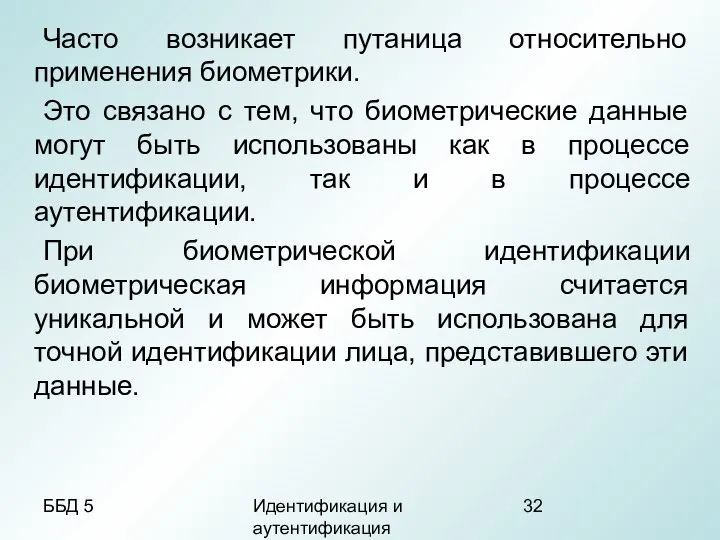 Часто возникает путаница относительно применения биометрики.

Это связано с тем, что биометрические данные могут быть использованы как в процессе идентификации, так и в процессе аутентификации.

При биометрической идентификации биометрическая информация считается уникальной и может быть использована для точной идентификации лица, представившего эти данные.

ББД 5

Идентификация и аутентификация

32